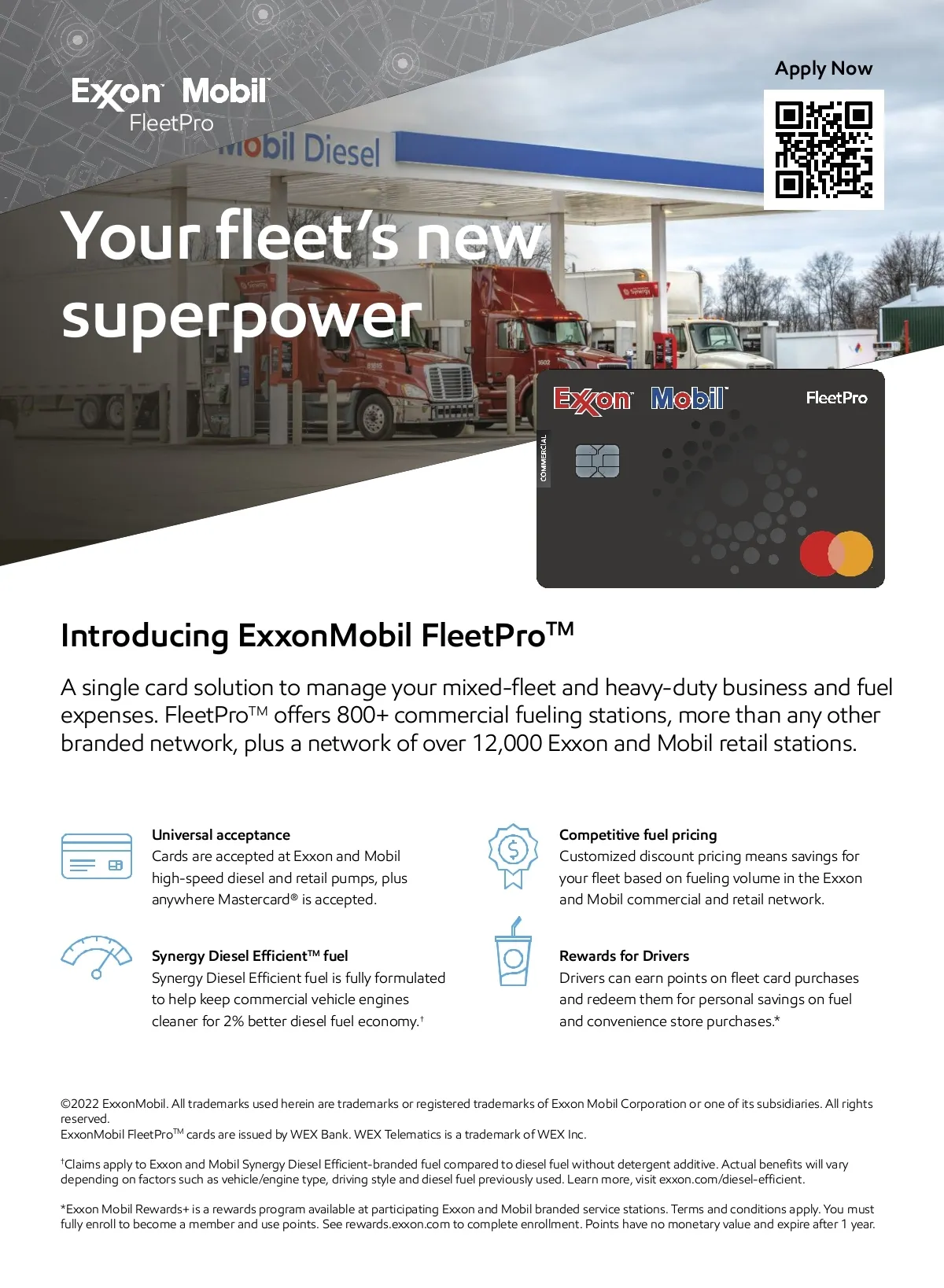 Exxon Mobil
FleetPro

Apply Now

Mobil Diesel

Your fleet's new superpower

Exxon Mobil FleetPro

COMMERCIAL

Introducing ExxonMobil FleetPro™

A single card solution to manage your mixed-fleet and heavy-duty business and fuel expenses. FleetPro™ offers 800+ commercial fueling stations, more than any other branded network, plus a network of over 12,000 Exxon and Mobil retail stations.

Universal acceptance
Cards are accepted at Exxon and Mobil high-speed diesel and retail pumps, plus anywhere Mastercard® is accepted.

Synergy Diesel Efficient™ fuel
Synergy Diesel Efficient fuel is fully formulated to help keep commercial vehicle engines cleaner for 2% better diesel fuel economy.$^{†}$

Competitive fuel pricing
Customized discount pricing means savings for your fleet based on fueling volume in the Exxon and Mobil commercial and retail network.

Rewards for Drivers
Drivers can earn points on fleet card purchases and redeem them for personal savings on fuel and convenience store purchases.*

©2022 ExxonMobil. All trademarks used herein are trademarks or registered trademarks of Exxon Mobil Corporation or one of its subsidiaries. All rights reserved.
ExxonMobil FleetPro™ cards are issued by WEX Bank. WEX Telematics is a trademark of WEX Inc.

$^{†}$Claims apply to Exxon and Mobil Synergy Diesel Efficient-branded fuel compared to diesel fuel without detergent additive. Actual benefits will vary depending on factors such as vehicle/engine type, driving style and diesel fuel previously used. Learn more, visit exxon.com/diesel-efficient.

*Exxon Mobil Rewards+ is a rewards program available at participating Exxon and Mobil branded service stations. Terms and conditions apply. You must fully enroll to become a member and use points. See rewards.exxon.com to complete enrollment. Points have no monetary value and expire after 1 year.